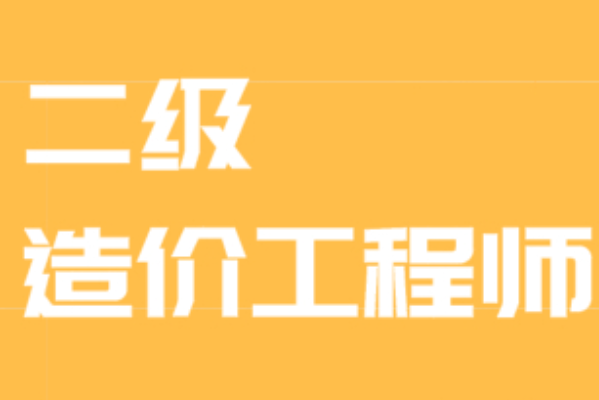 二级
造价工程师